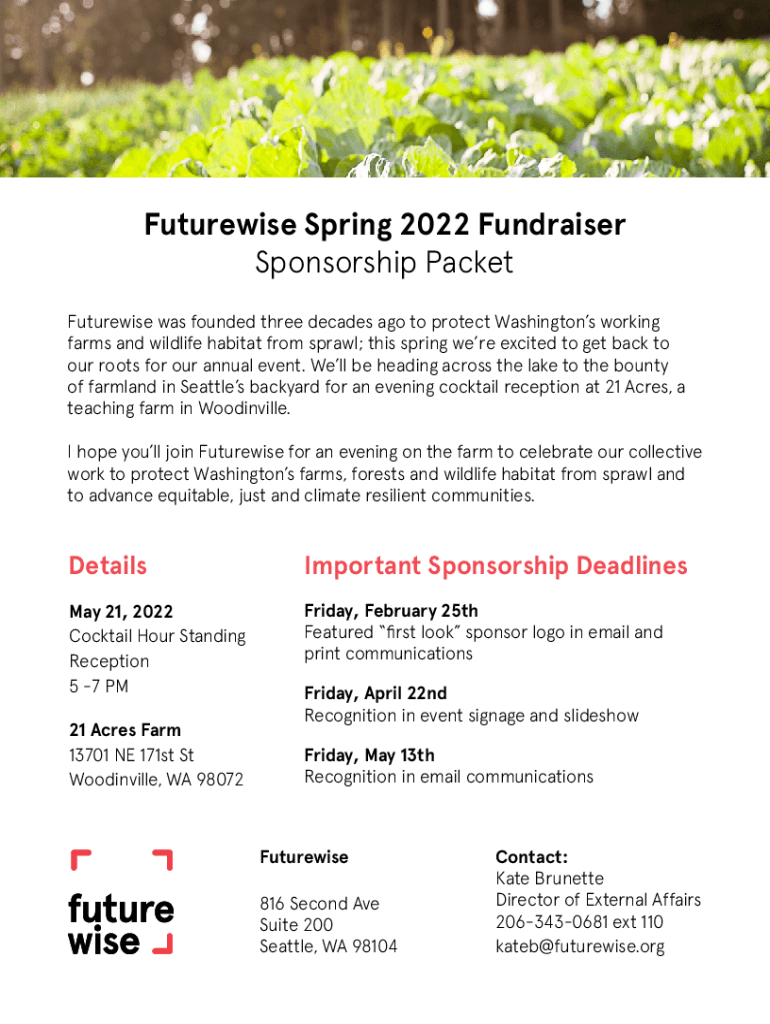 Futurewise Spring 2022 Fundraiser
Sponsorship Packet

Futurewise was founded three decades ago to protect Washington's working farms and wildlife habitat from sprawl; this spring we're excited to get back to our roots for our annual event. We'll be heading across the lake to the bounty of farmland in Seattle's backyard for an evening cocktail reception at 21 Acres, a teaching farm in Woodinville.

I hope you'll join Futurewise for an evening on the farm to celebrate our collective work to protect Washington's farms, forests and wildlife habitat from sprawl and to advance equitable, just and climate resilient communities.

Details

May 21, 2022
Cocktail Hour Standing Reception
5 -7 PM

21 Acres Farm
13701 NE 171st St
Woodinville, WA 98072

Important Sponsorship Deadlines

Friday, February 25th
Featured "first look" sponsor logo in email and print communications

Friday, April 22nd
Recognition in event signage and slideshow

Friday, May 13th
Recognition in email communications

future wise

Futurewise

816 Second Ave
Suite 200
Seattle, WA 98104

Contact:
Kate Brunette
Director of External Affairs
206-343-0681 ext 110
kateb@futurewise.org